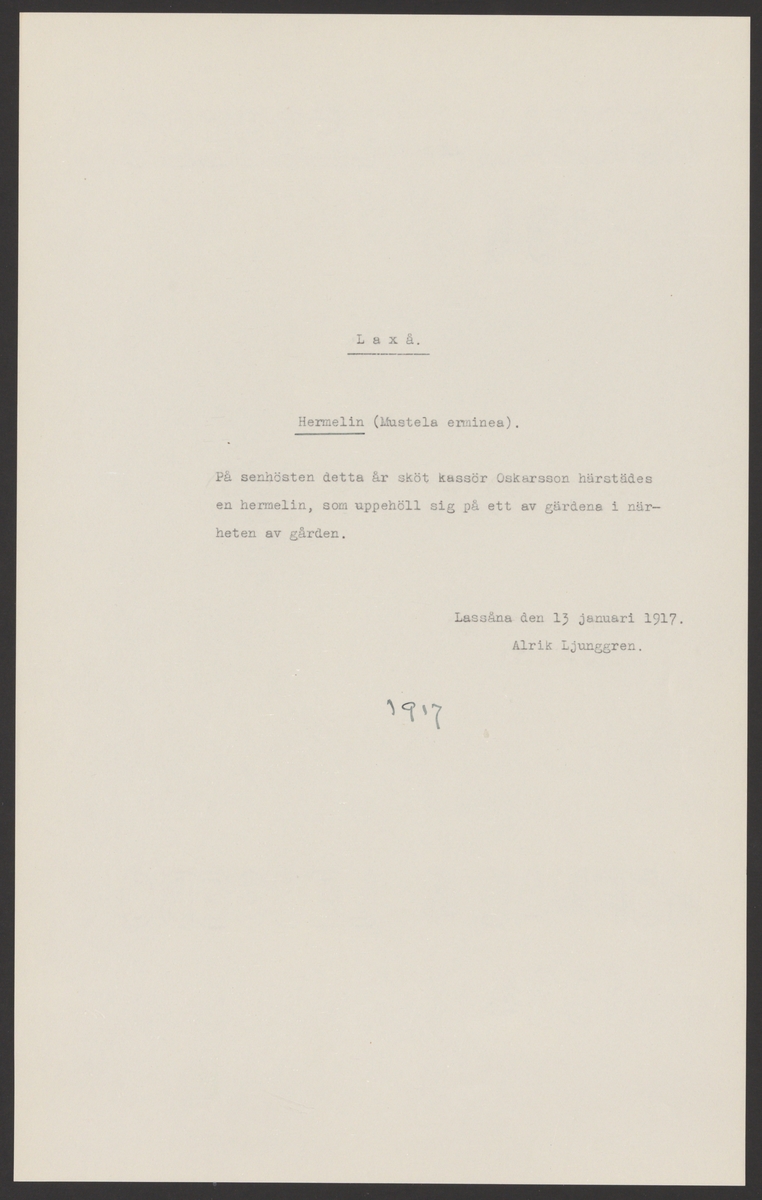 L a x å.

Hermelin (Mustela erminea).

På senhösten detta år sköt kassör Oskarsson härstädes en hermelin, som uppehöll sig på ett av gärdena i närheten av gården.

Lassåna den 13 januari 1917.
Alrik Ljunggren.

1917